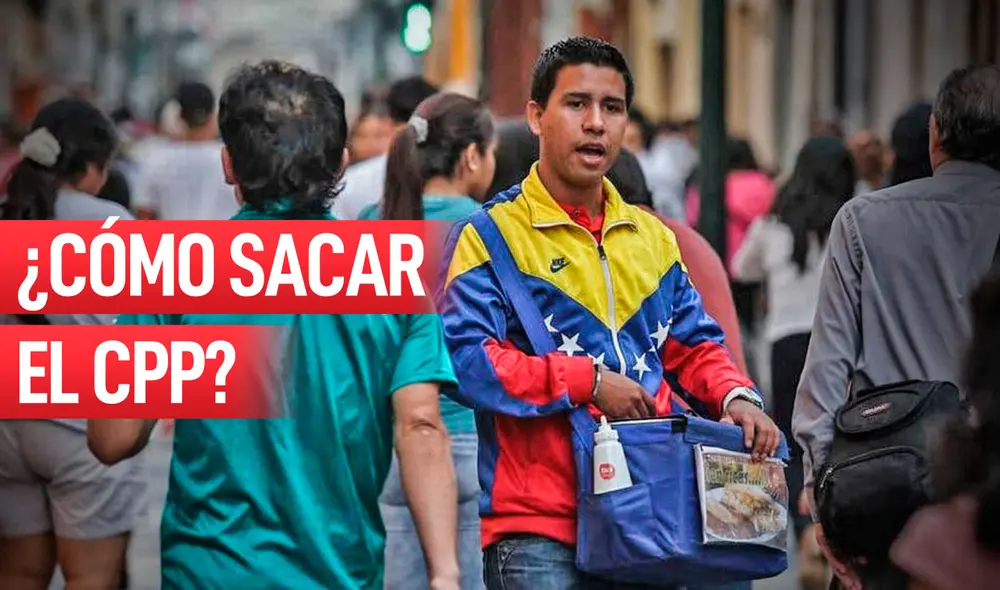 ¿CÓMO SACAR EL CPP?